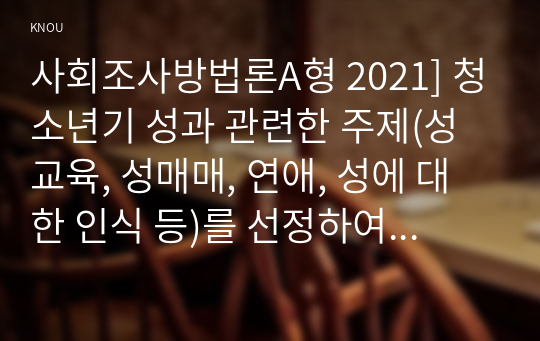 KNOU

사회조사방법론A형 2021] 청소년기 성과 관련한 주제(성교육, 성매매, 연애, 성에 대한 인식 등)를 선정하여...